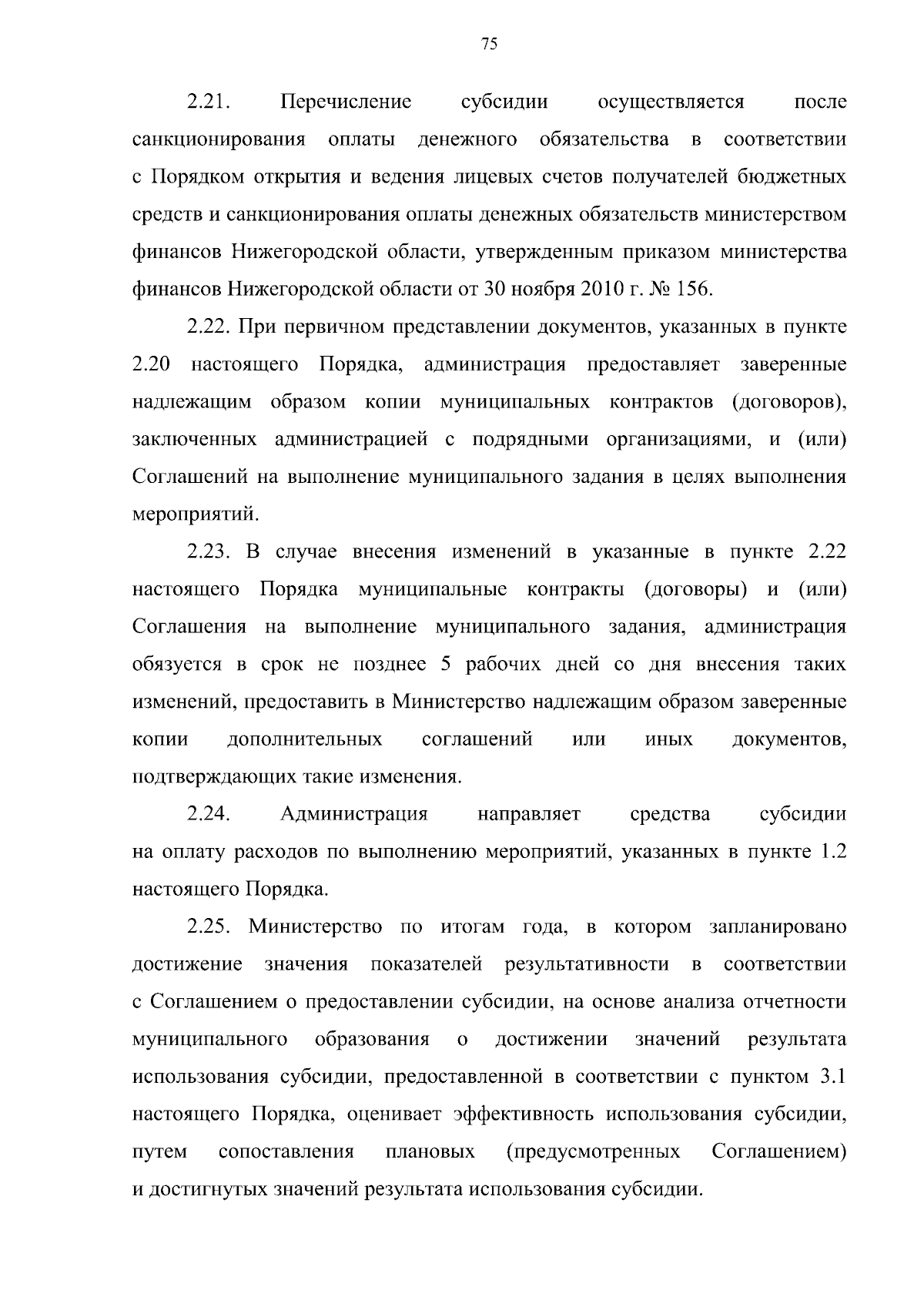 75

2.21. Перечисление субсидии осуществляется после санкционирования оплаты денежного обязательства в соответствии с Порядком открытия и ведения лицевых счетов получателей бюджетных средств и санкционирования оплаты денежных обязательств министерством финансов Нижегородской области, утвержденным приказом министерства финансов Нижегородской области от 30 ноября 2010 г. № 156.

2.22. При первичном представлении документов, указанных в пункте 2.20 настоящего Порядка, администрация предоставляет заверенные надлежащим образом копии муниципальных контрактов (договоров), заключенных администрацией с подрядными организациями, и (или) Соглашений на выполнение муниципального задания в целях выполнения мероприятий.

2.23. В случае внесения изменений в указанные в пункте 2.22 настоящего Порядка муниципальные контракты (договоры) и (или) Соглашения на выполнение муниципального задания, администрация обязуется в срок не позднее 5 рабочих дней со дня внесения таких изменений, предоставить в Министерство надлежащим образом заверенные копии дополнительных соглашений или иных документов, подтверждающих такие изменения.

2.24. Администрация направляет средства субсидии на оплату расходов по выполнению мероприятий, указанных в пункте 1.2 настоящего Порядка.

2.25. Министерство по итогам года, в котором запланировано достижение значения показателей результативности в соответствии с Соглашением о предоставлении субсидии, на основе анализа отчетности муниципального образования о достижении значений результата использования субсидии, предоставленной в соответствии с пунктом 3.1 настоящего Порядка, оценивает эффективность использования субсидии, путем сопоставления плановых (предусмотренных Соглашением) и достигнутых значений результата использования субсидии.